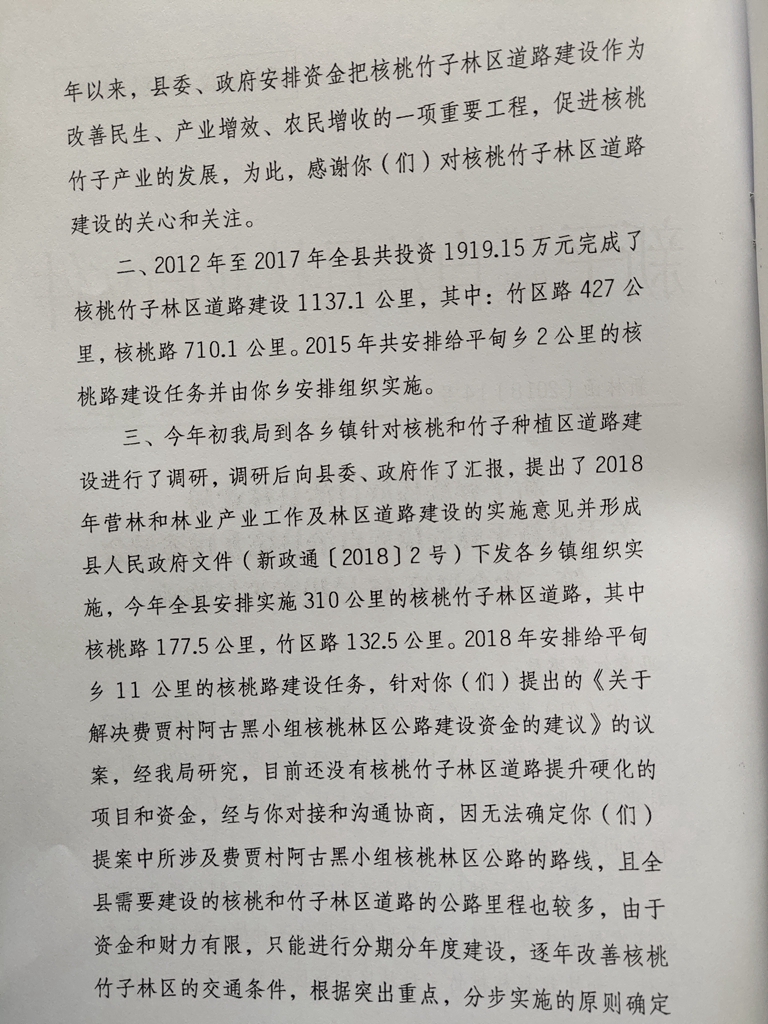 年以来，县委、政府安排资金把核桃竹子林区道路建设作为改善民生、产业增效、农民增收的一项重要工程，促进核桃竹子产业的发展，为此，感谢你（们）对核桃竹子林区道路建设的关心和关注。

二、2012年至2017年全县共投资1919.15万元完成了核桃竹子林区道路建设1137.1公里，其中：竹区路427公里，核桃路710.1公里。2015年共安排给平甸乡2公里的核桃路建设任务并由你乡安排组织实施。

三、今年初我局到各乡镇针对核桃和竹子种植区道路建设进行了调研，调研后向县委、政府作了汇报，提出了2018年营林和林业产业工作及林区道路建设的实施意见并形成县人民政府文件（新政通〔2018〕2号）下发各乡镇组织实施，今年全县安排实施310公里的核桃竹子林区道路，其中核桃路177.5公里，竹区路132.5公里。2018年安排给平甸乡11公里的核桃路建设任务，针对你（们）提出的《关于解决费贾村阿古黑小组核桃林区公路建设资金的建议》的议案，经我局研究，目前还没有核桃竹子林区道路提升硬化的项目和资金，经与你对接和沟通协商，因无法确定你（们）提案中所涉及费贾村阿古黑小组核桃林区公路的路线，且全县需要建设的核桃和竹子林区道路的公路里程也较多，由于资金和财力有限，只能进行分期分年度建设，逐年改善核桃竹子林区的交通条件，根据突出重点，分步实施的原则确定